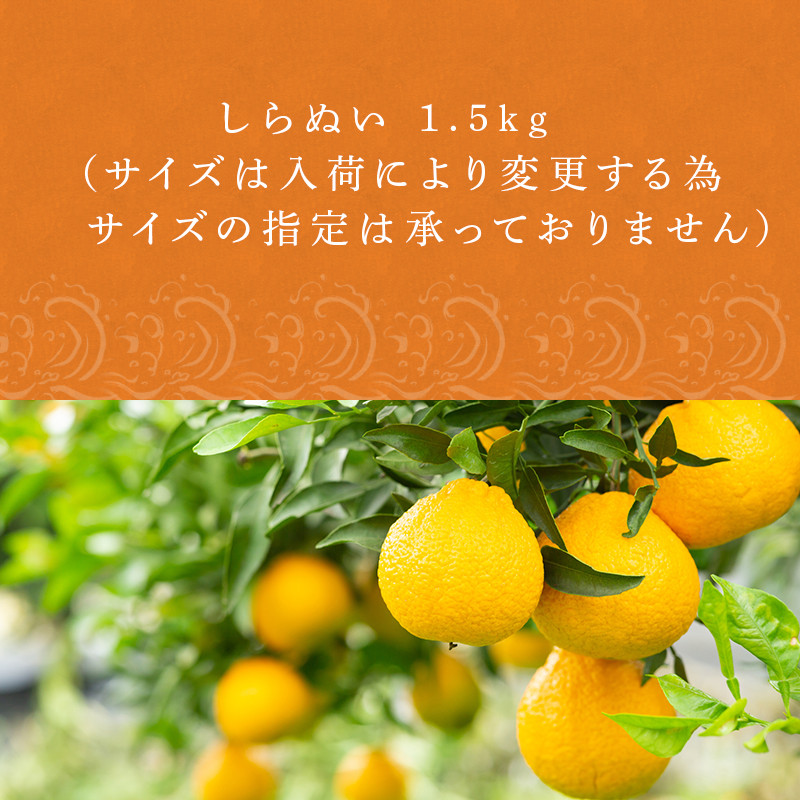 しらぬい 1.5kg
（サイズは入荷により変更する為
サイズの指定は承っておりません）